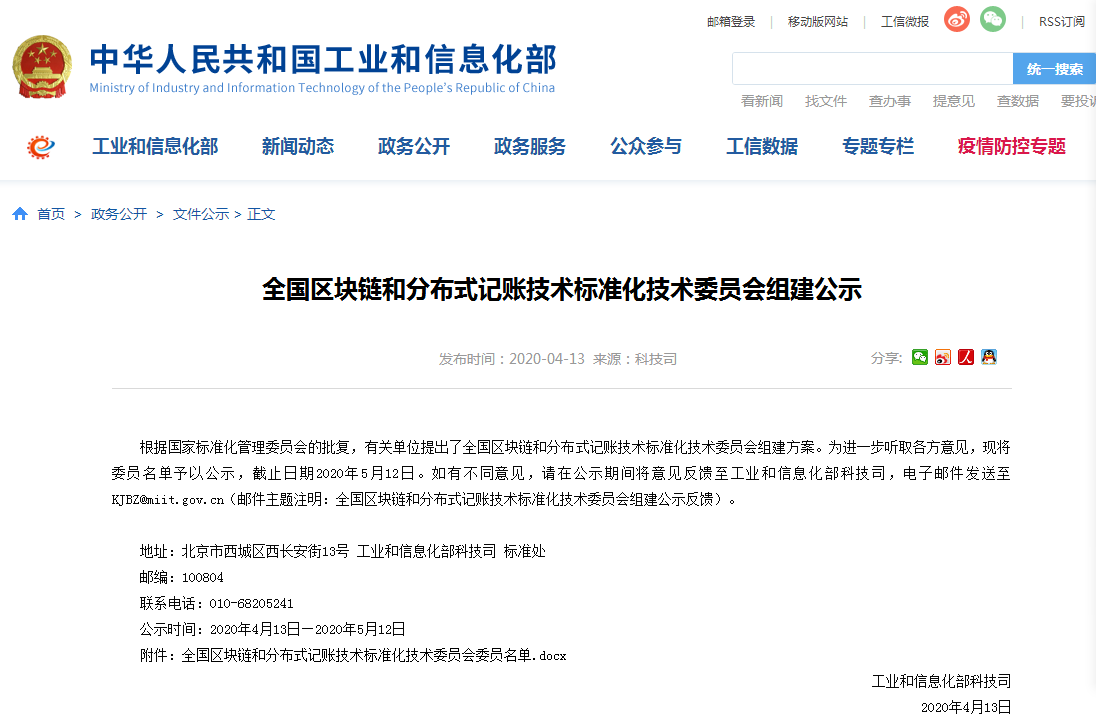 邮箱登录 | 移动版网站 | 工信微报 | RSS订阅

中华人民共和国工业和信息化部
Ministry of Industry and Information Technology of the People's Republic of China

统一搜索

看新闻 找文件 查办事 提意见 查数据 要投诉

工业和信息化部 新闻动态 政务公开 政务服务 公众参与 工信数据 专题专栏 疫情防控专题

首页 > 政务公开 > 文件公示 > 正文

全国区块链和分布式记账技术标准化技术委员会组建公示

发布时间：2020-04-13 来源：科技司

分享：

根据国家标准化管理委员会的批复，有关单位提出了全国区块链和分布式记账技术标准化技术委员会组建方案。为进一步听取各方意见，现将委员名单予以公示，截止日期2020年5月12日。如有不同意见，请在公示期间将意见反馈至工业和信息化部科技司，电子邮件发送至KJBZ@miit.gov.cn（邮件主题注明：全国区块链和分布式记账技术标准化技术委员会组建公示反馈）。

地址：北京市西城区西长安街13号 工业和信息化部科技司 标准处
邮编：100804
联系电话：010-68205241
公示时间：2020年4月13日—2020年5月12日
附件：全国区块链和分布式记账技术标准化技术委员会委员名单.docx

工业和信息化部科技司
2020年4月13日